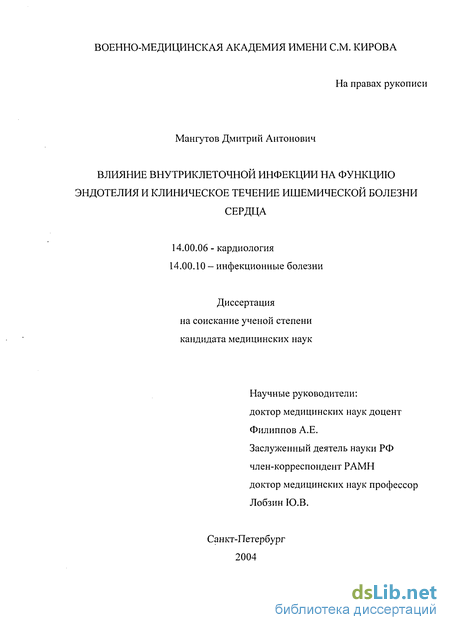 ВОЕННО-МЕДИЦИНСКАЯ АКАДЕМИЯ ИМЕНИ С.М. КИРОВА

На правах рукописи

Мангутов Дмитрий Антонович

ВЛИЯНИЕ ВНУТРИКЛЕТОЧНОЙ ИНФЕКЦИИ НА ФУНКЦИЮ ЭНДОТЕЛИЯ И КЛИНИЧЕСКОЕ ТЕЧЕНИЕ ИШЕМИЧЕСКОЙ БОЛЕЗНИ СЕРДЦА

14.00.06 - кардиология

14.00.10 – инфекционные болезни

Диссертация
на соискание ученой степени
кандидата медицинских наук

Научные руководители:
доктор медицинских наук доцент
Филиппов А.Е.
Заслуженный деятель науки РФ
член-корреспондент РАМН
доктор медицинских наук профессор
Лобзин Ю.В.

Санкт-Петербург
2004

dsLib.net
библиотека диссертаций